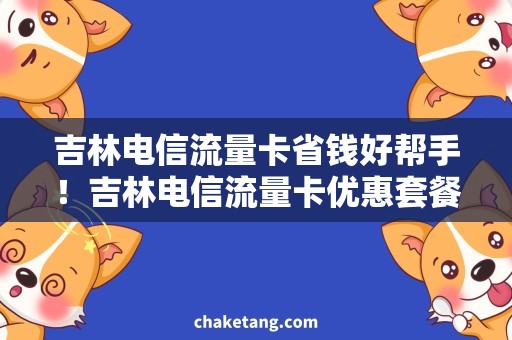 吉林电信流量卡省钱好帮手！吉林电信流量卡优惠套餐

chaketang.com